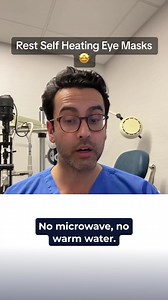 Rest Self Heating Eye Masks 🤩

No microwave, no warm water.